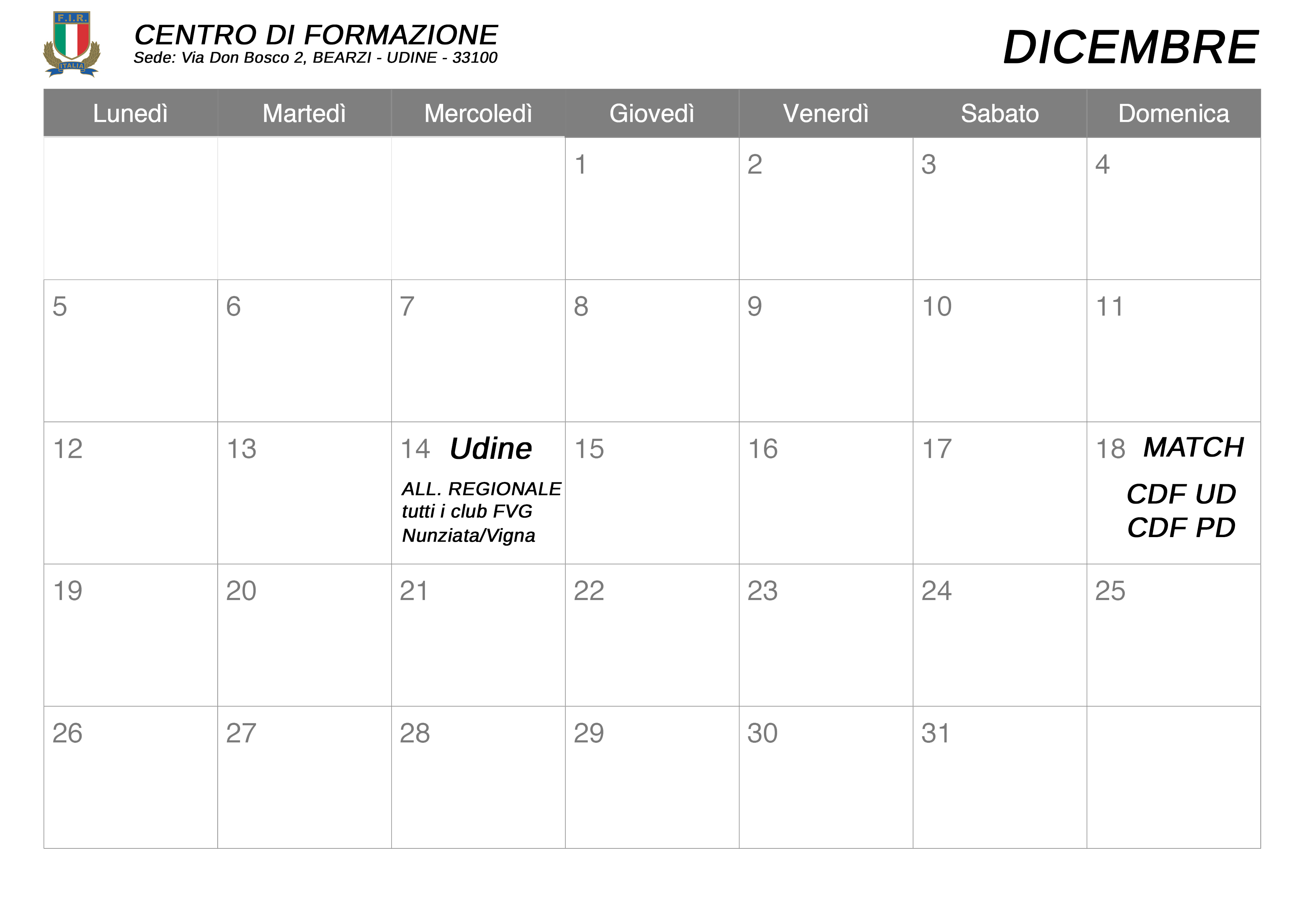 F.I.R.
ITALIA

CENTRO DI FORMAZIONE
Sede: Via Don Bosco 2, BEARZI - UDINE - 33100

DICEMBRE

| Lunedì | Martedì | Mercoledì | Giovedì | Venerdì | Sabato | Domenica |
|---|---|---|---|---|---|---|
| | | | 1 | 2 | 3 | 4 |
| 5 | 6 | 7 | 8 | 9 | 10 | 11 |
| 12 | 13 | 14 Udine ALL. REGIONALE tutti i club FVG Nunziata/Vigna | 15 | 16 | 17 | 18 MATCH CDF UD CDF PD |
| 19 | 20 | 21 | 22 | 23 | 24 | 25 |
| 26 | 27 | 28 | 29 | 30 | 31 | |